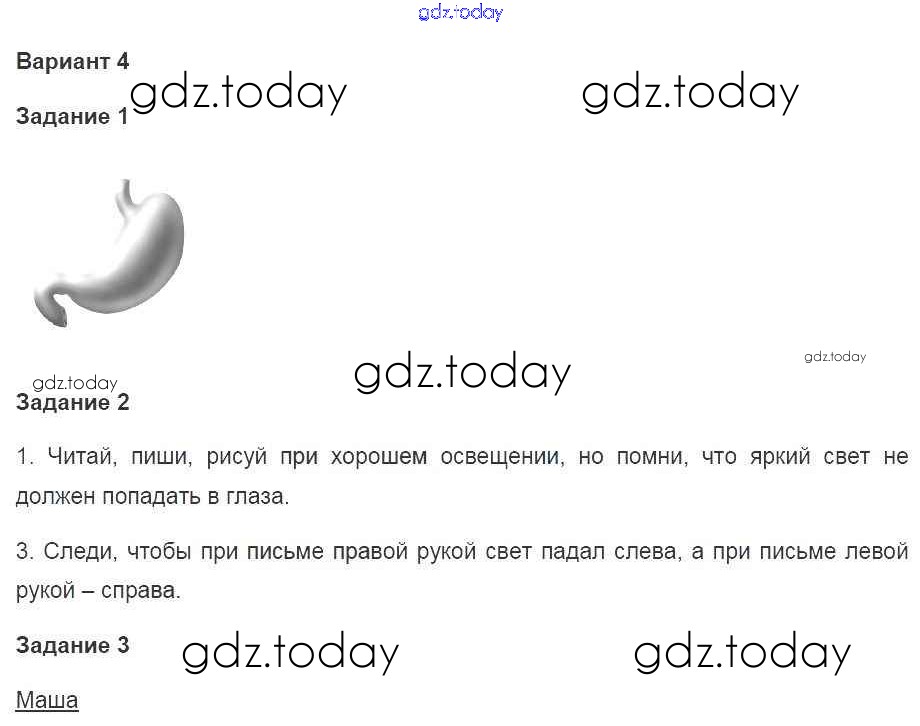 gdz.today

Вариант 4

gdz.today gdz.today

Задание 1

gdz.today

gdz.today

gdz.today

Задание 2

1. Читай, пиши, рисуй при хорошем освещении, но помни, что яркий свет не должен попадать в глаза.

3. Следи, чтобы при письме правой рукой свет падал слева, а при письме левой рукой – справа.

Задание 3

gdz.today gdz.today

Маша